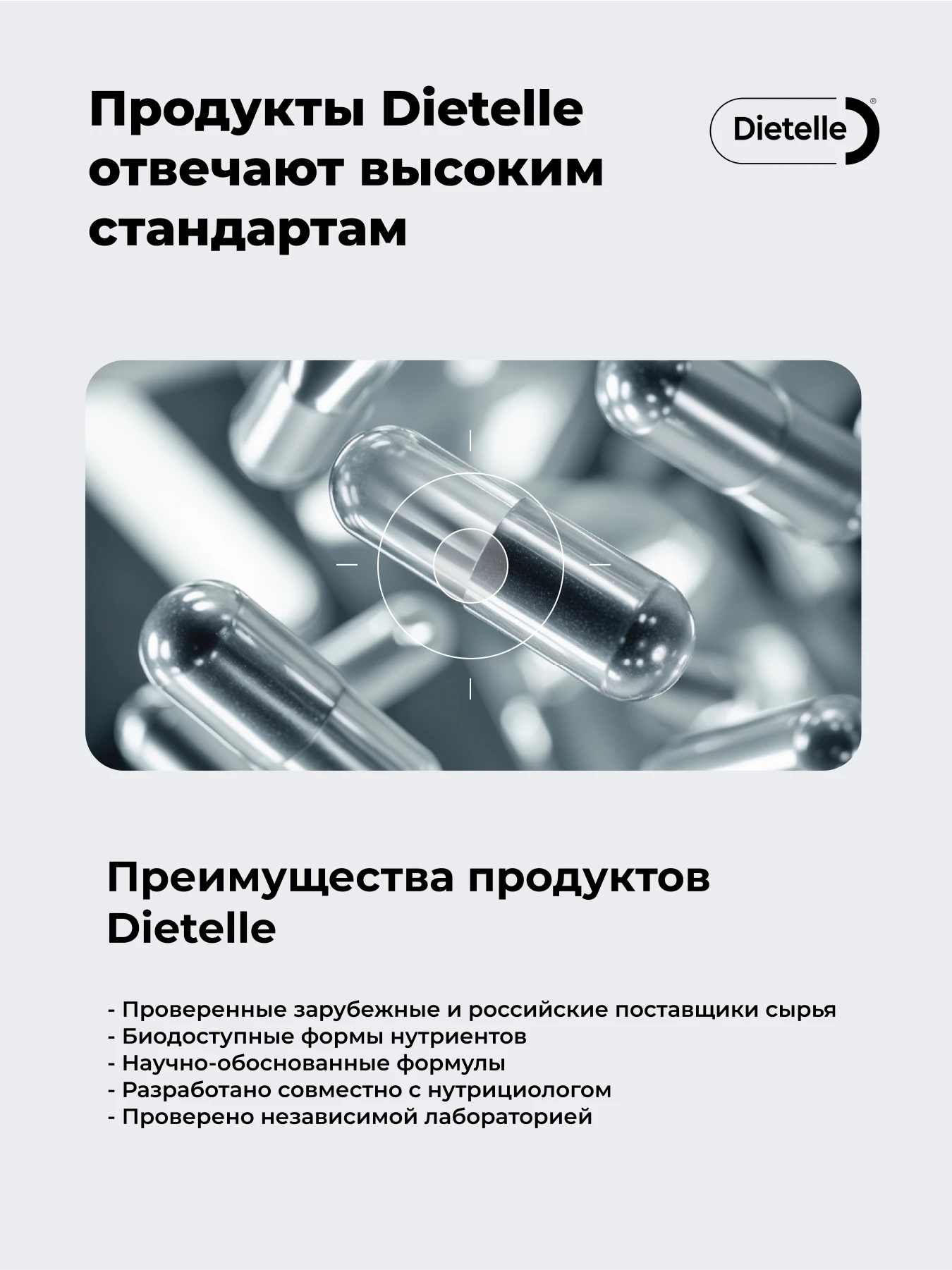 Продукты Dietelle отвечают высоким стандартам

Dietelle®

Преимущества продуктов Dietelle

- Проверенные зарубежные и российские поставщики сырья
- Биодоступные формы нутриентов
- Научно-обоснованные формулы
- Разработано совместно с нутрициологом
- Проверено независимой лабораторией